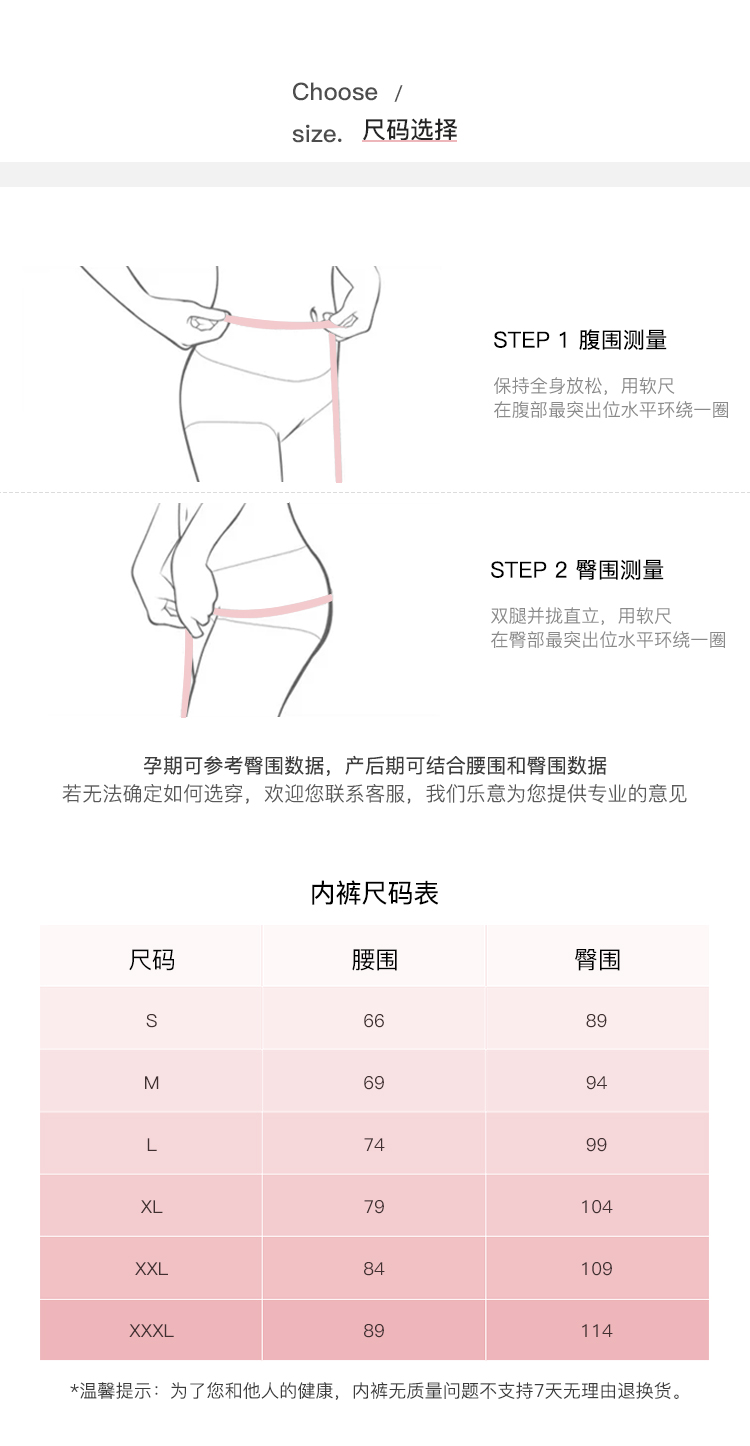 Choose /
size. 尺码选择

STEP 1 腹围测量

保持全身放松，用软尺
在腹部最突出位水平环绕一圈

STEP 2 臀围测量

双腿并拢直立，用软尺
在臀部最突出位水平环绕一圈

孕期可参考臀围数据，产后期可结合腰围和臀围数据
若无法确定如何选穿，欢迎您联系客服，我们乐意为您提供专业的意见

内裤尺码表

| 尺码 | 腰围 | 臀围 |
|---|---|---|
| S | 66 | 89 |
| M | 69 | 94 |
| L | 74 | 99 |
| XL | 79 | 104 |
| XXL | 84 | 109 |
| XXXL | 89 | 114 |

*温馨提示：为了您和他人的健康，内裤无质量问题不支持7天无理由退换货。